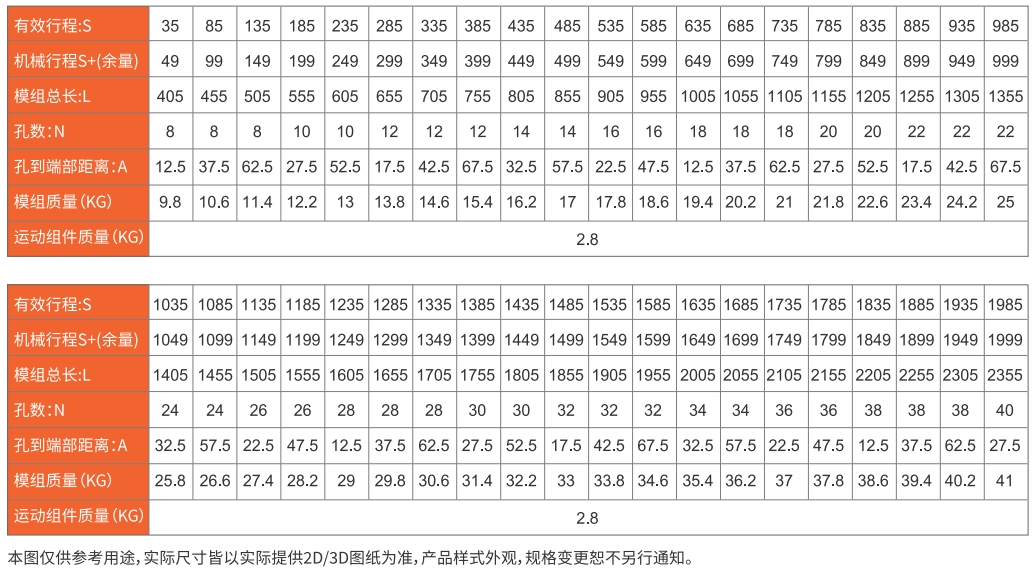 | 有效行程:S | 35 | 85 | 135 | 185 | 235 | 285 | 335 | 385 | 435 | 485 | 535 | 585 | 635 | 685 | 735 | 785 | 835 | 885 | 935 | 985 |
|---|---|---|---|---|---|---|---|---|---|---|---|---|---|---|---|---|---|---|---|---|
| 机械行程S+(余量) | 49 | 99 | 149 | 199 | 249 | 299 | 349 | 399 | 449 | 499 | 549 | 599 | 649 | 699 | 749 | 799 | 849 | 899 | 949 | 999 |
| 模组总长:L | 405 | 455 | 505 | 555 | 605 | 655 | 705 | 755 | 805 | 855 | 905 | 955 | 1005 | 1055 | 1105 | 1155 | 1205 | 1255 | 1305 | 1355 |
| 孔数:N | 8 | 8 | 8 | 10 | 10 | 12 | 12 | 12 | 14 | 14 | 16 | 16 | 18 | 18 | 18 | 20 | 20 | 22 | 22 | 22 |
| 孔到端部距离:A | 12.5 | 37.5 | 62.5 | 27.5 | 52.5 | 17.5 | 42.5 | 67.5 | 32.5 | 57.5 | 22.5 | 47.5 | 12.5 | 37.5 | 62.5 | 27.5 | 52.5 | 17.5 | 42.5 | 67.5 |
| 模组质量(KG) | 9.8 | 10.6 | 11.4 | 12.2 | 13 | 13.8 | 14.6 | 15.4 | 16.2 | 17 | 17.8 | 18.6 | 19.4 | 20.2 | 21 | 21.8 | 22.6 | 23.4 | 24.2 | 25 |
| 运动组件质量(KG) | 2.8 | | | | | | | | | | | | | | | | | | | |

| 有效行程:S | 1035 | 1085 | 1135 | 1185 | 1235 | 1285 | 1335 | 1385 | 1435 | 1485 | 1535 | 1585 | 1635 | 1685 | 1735 | 1785 | 1835 | 1885 | 1935 | 1985 |
|---|---|---|---|---|---|---|---|---|---|---|---|---|---|---|---|---|---|---|---|---|
| 机械行程S+(余量) | 1049 | 1099 | 1149 | 1199 | 1249 | 1299 | 1349 | 1399 | 1449 | 1499 | 1549 | 1599 | 1649 | 1699 | 1749 | 1799 | 1849 | 1899 | 1949 | 1999 |
| 模组总长:L | 1405 | 1455 | 1505 | 1555 | 1605 | 1655 | 1705 | 1755 | 1805 | 1855 | 1905 | 1955 | 2005 | 2055 | 2105 | 2155 | 2205 | 2255 | 2305 | 2355 |
| 孔数:N | 24 | 24 | 26 | 26 | 28 | 28 | 28 | 30 | 30 | 32 | 32 | 32 | 34 | 34 | 36 | 36 | 38 | 38 | 38 | 40 |
| 孔到端部距离:A | 32.5 | 57.5 | 22.5 | 47.5 | 12.5 | 37.5 | 62.5 | 27.5 | 52.5 | 17.5 | 42.5 | 67.5 | 32.5 | 57.5 | 22.5 | 47.5 | 12.5 | 37.5 | 62.5 | 27.5 |
| 模组质量(KG) | 25.8 | 26.6 | 27.4 | 28.2 | 29 | 29.8 | 30.6 | 31.4 | 32.2 | 33 | 33.8 | 34.6 | 35.4 | 36.2 | 37 | 37.8 | 38.6 | 39.4 | 40.2 | 41 |
| 运动组件质量(KG) | 2.8 | | | | | | | | | | | | | | | | | | | |

本图仅供参考用途,实际尺寸皆以实际提供2D/3D图纸为准,产品样式外观,规格变更恕不另行通知。